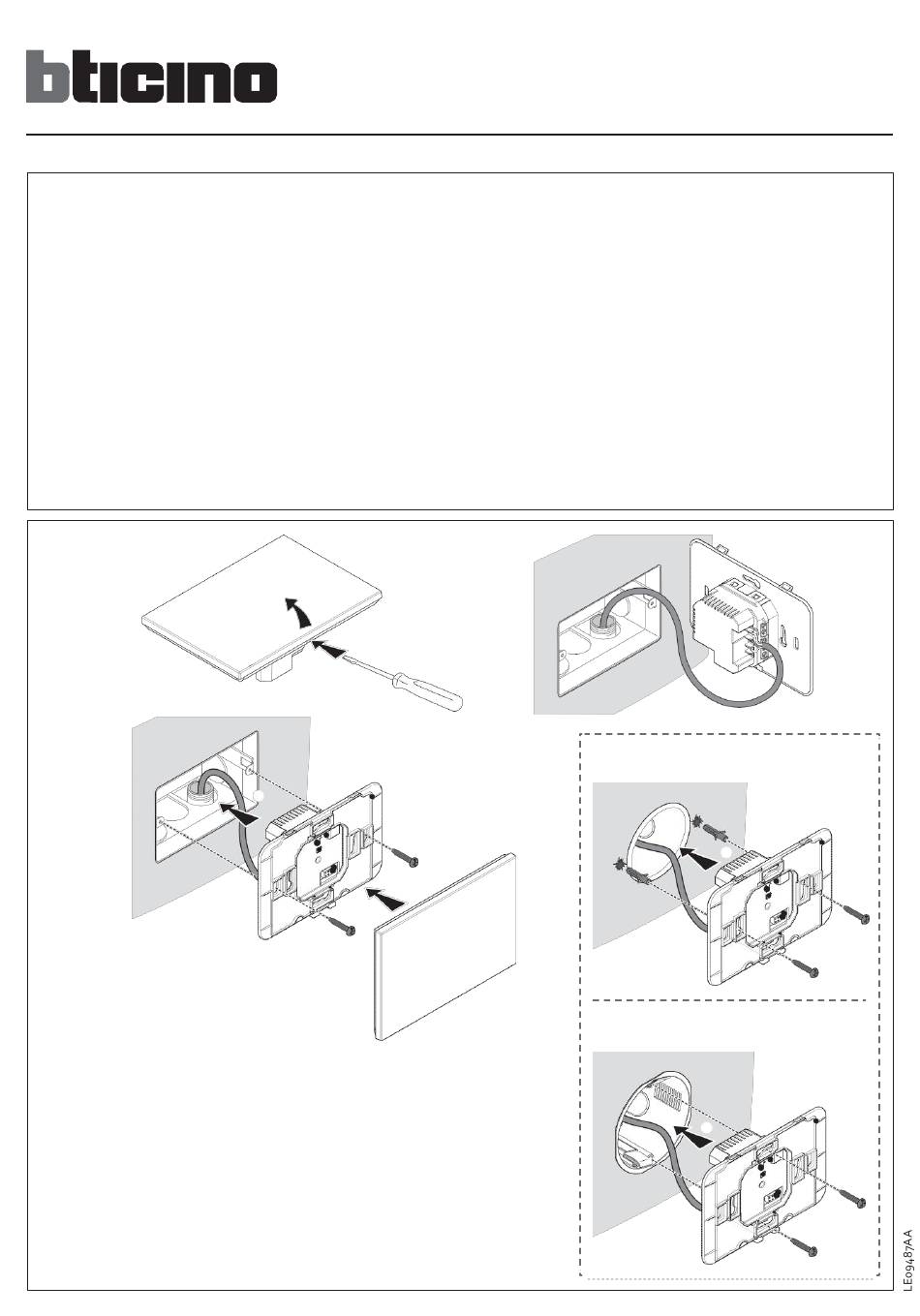 bticino

LE09487AA